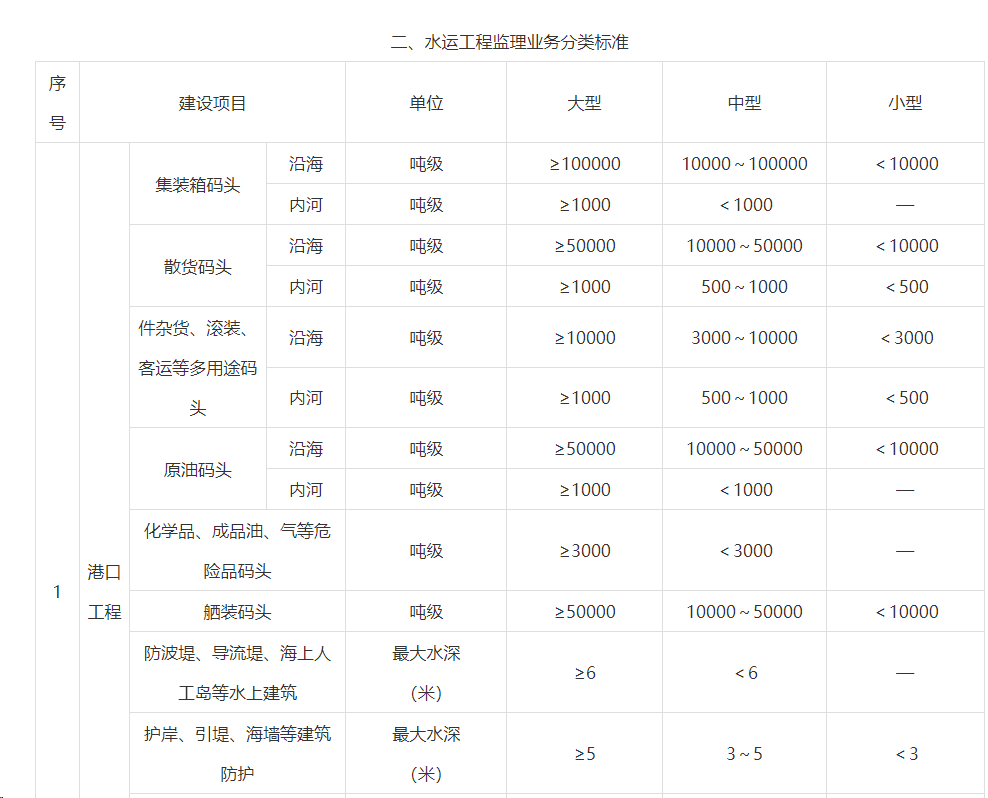 二、水运工程监理业务分类标准

| 序号 | 建设项目 | | | 单位 | 大型 | 中型 | 小型 |
|---|---|---|---|---|---|---|---|
| 1 | 港口工程 | 集装箱码头 | 沿海 | 吨级 | ≥100000 | 10000～100000 | <10000 |
| | | | 内河 | 吨级 | ≥1000 | <1000 | — |
| | | 散货码头 | 沿海 | 吨级 | ≥50000 | 10000～50000 | <10000 |
| | | | 内河 | 吨级 | ≥1000 | 500～1000 | <500 |
| | | 件杂货、滚装、客运等多用途码头 | 沿海 | 吨级 | ≥10000 | 3000～10000 | <3000 |
| | | | 内河 | 吨级 | ≥1000 | 500～1000 | <500 |
| | | 原油码头 | 沿海 | 吨级 | ≥50000 | 10000～50000 | <10000 |
| | | | 内河 | 吨级 | ≥1000 | <1000 | — |
| | | 化学品、成品油、气等危险品码头 | | 吨级 | ≥3000 | <3000 | — |
| | | 舾装码头 | | 吨级 | ≥50000 | 10000～50000 | <10000 |
| | | 防波堤、导流堤、海上人工岛等水上建筑 | | 最大水深（米） | ≥6 | <6 | — |
| | | 护岸、引堤、海墙等建筑防护 | | 最大水深（米） | ≥5 | 3～5 | <3 |